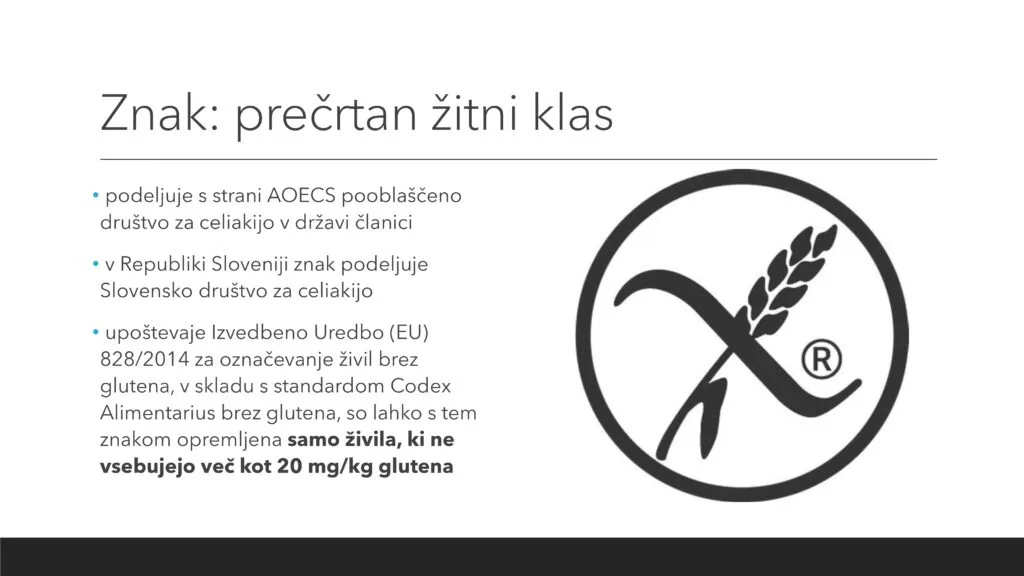 Znak: prečrtan žitni klas

• podeljuje s strani AOECS pooblaščeno društvo za celiakijo v državi članici

• v Republiki Sloveniji znak podeljuje Slovensko društvo za celiakijo

• upoštevaje Izvedbeno Uredbo (EU) 828/2014 za označevanje živil brez glutena, v skladu s standardom Codex Alimentarius brez glutena, so lahko s tem znakom opremljena samo živila, ki ne vsebujejo več kot 20 mg/kg glutena

®